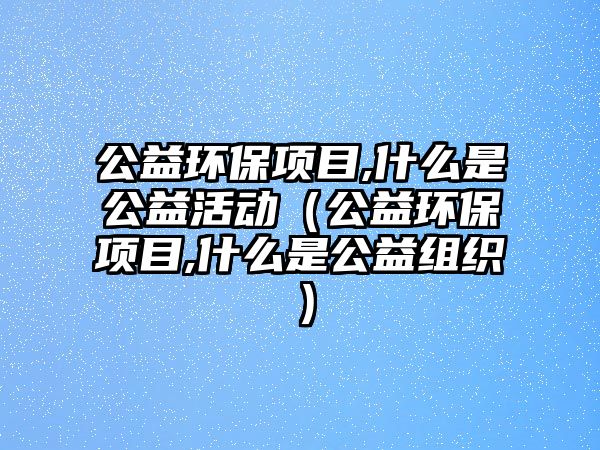 公益环保项目,什么是公益活动（公益环保项目,什么是公益组织）